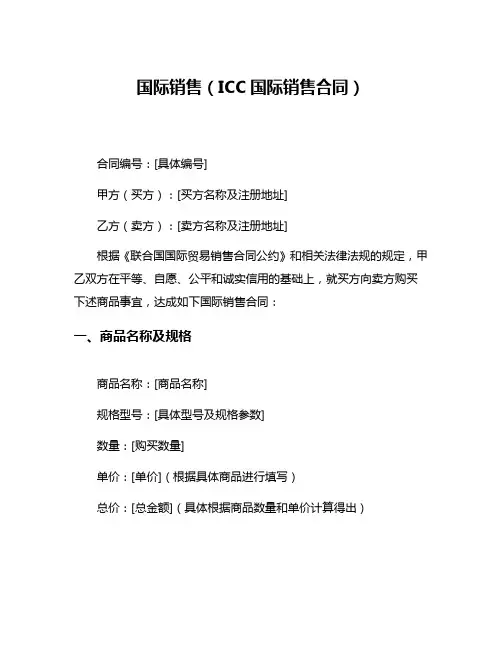 国际销售（ICC 国际销售合同）

合同编号：[具体编号]

甲方（买方）：[买方名称及注册地址]

乙方（卖方）：[卖方名称及注册地址]

根据《联合国国际贸易销售合同公约》和相关法律法规的规定，甲乙双方在平等、自愿、公平和诚实信用的基础上，就买方向卖方购买下述商品事宜，达成如下国际销售合同：

一、商品名称及规格

商品名称：[商品名称]

规格型号：[具体型号及规格参数]

数量：[购买数量]

单价：[单价]（根据具体商品进行填写）

总价：[总金额]（具体根据商品数量和单价计算得出）